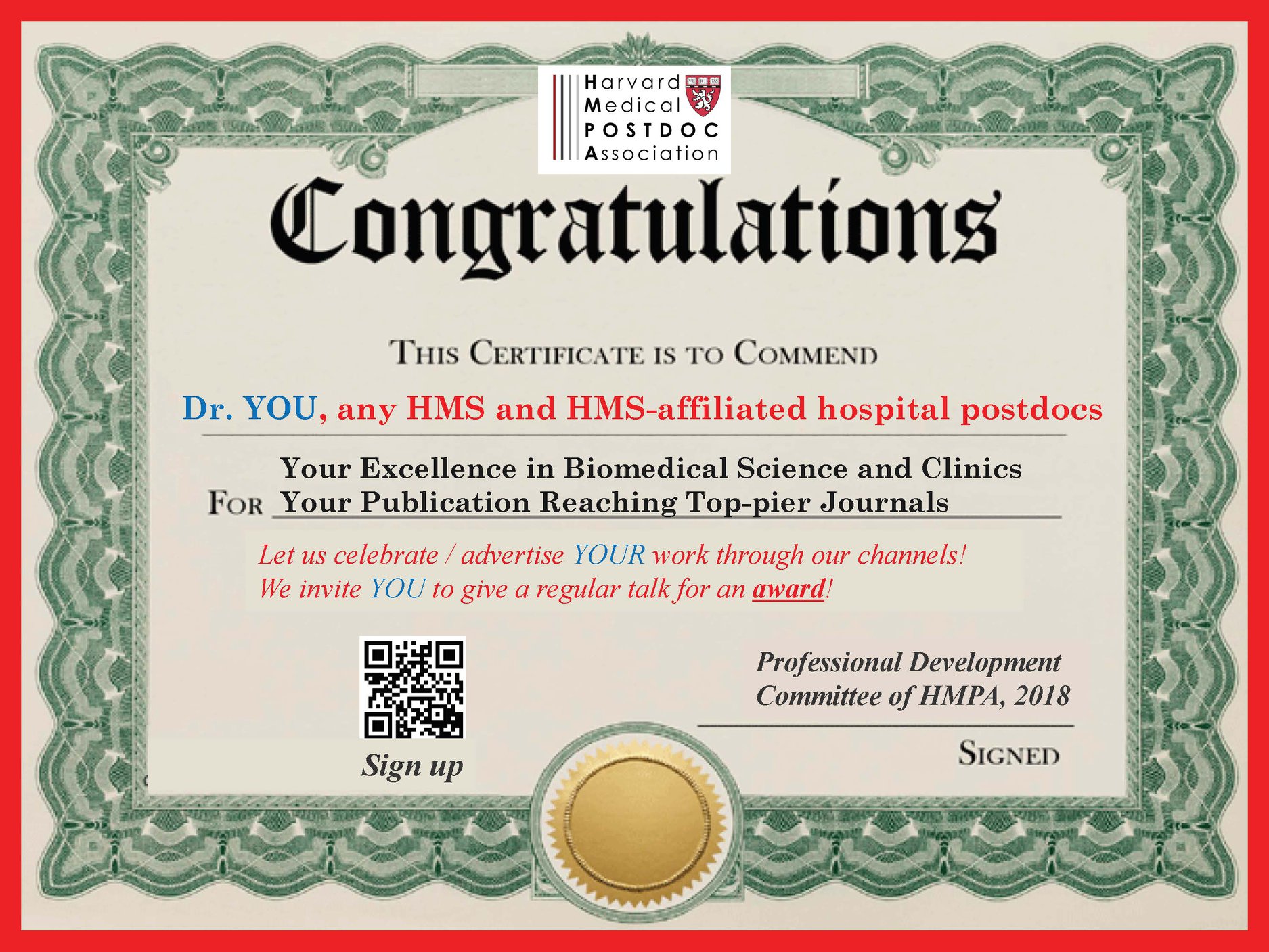 Harvard
Medical
POSTDOC
Association

Congratulations

THIS CERTIFICATE IS TO COMMEND

Dr. YOU, any HMS and HMS-affiliated hospital postdocs

FOR Your Excellence in Biomedical Science and Clinics
Your Publication Reaching Top-pier Journals

Let us celebrate / advertise YOUR work through our channels!
We invite YOU to give a regular talk for an award!

Sign up

Professional Development
Committee of HMPA, 2018

SIGNED